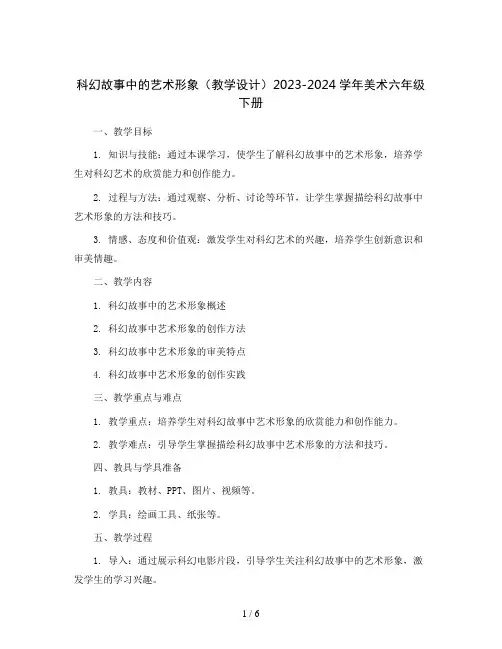 科幻故事中的艺术形象（教学设计）2023-2024 学年美术六年级下册

一、教学目标

1. 知识与技能：通过本课学习，使学生了解科幻故事中的艺术形象，培养学生对科幻艺术的欣赏能力和创作能力。

2. 过程与方法：通过观察、分析、讨论等环节，让学生掌握描绘科幻故事中艺术形象的方法和技巧。

3. 情感、态度和价值观：激发学生对科幻艺术的兴趣，培养学生创新意识和审美情趣。

二、教学内容

1. 科幻故事中的艺术形象概述

2. 科幻故事中艺术形象的创作方法

3. 科幻故事中艺术形象的审美特点

4. 科幻故事中艺术形象的创作实践

三、教学重点与难点

1. 教学重点：培养学生对科幻故事中艺术形象的欣赏能力和创作能力。

2. 教学难点：引导学生掌握描绘科幻故事中艺术形象的方法和技巧。

四、教具与学具准备

1. 教具：教材、PPT、图片、视频等。

2. 学具：绘画工具、纸张等。

五、教学过程

1. 导入：通过展示科幻电影片段，引导学生关注科幻故事中的艺术形象，激发学生的学习兴趣。

1 / 6